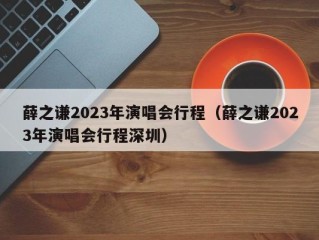 薛之谦2023年演唱会行程（薛之谦2023年演唱会行程深圳）